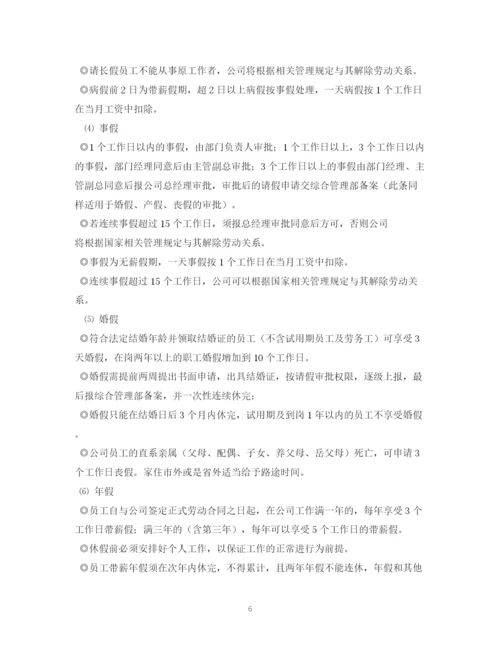 ◎请长假员工不能从事原工作者，公司将根据相关管理规定与其解除劳动关系。

◎病假前 2 日为带薪假期，超 2 日以上病假按事假处理，一天病假按 1 个工作日在当月工资中扣除。

⑷ 事假

◎1 个工作日以内的事假，由部门负责人审批；1 个工作日以上，3 个工作日以内的事假，部门经理同意后由主管副总审批；3 个工作日以上的事假由部门经理、主管副总同意后报公司总经理审批，审批后的请假申请交综合管理部备案（此条同样适用于婚假、产假、丧假的审批）。

◎若连续事假超过 15 个工作日，须报总经理审批同意后方可，否则公司将根据国家相关管理规定与其解除劳动关系。

◎事假为无薪假期，一天事假按 1 个工作日在当月工资中扣除。

◎连续事假超过 15 个工作日，公司可以根据国家相关管理规定与其解除劳动关系。

⑸ 婚假

◎符合法定结婚年龄并领取结婚证的员工（不含试用期员工及劳务工）可享受 3 天婚假，在岗两年以上的职工婚假增加到 10 个工作日。

◎婚假需提前两周提出书面申请，出具结婚证，按请假审批权限，逐级上报，最后报综合管理部备案，并一次性连续休完；

◎婚假只能在结婚日后 3 个月内休完，试用期及到岗 1 年以内的员工不享受婚假。

◎公司员工的直系亲属（父母、配偶、子女、养父母、岳父母）死亡，可申请 3 个工作日丧假。家住市外或是省外适当给予路途时间。

⑹ 年假

◎员工自与公司签定正式劳动合同之日起，在公司工作满一年的，每年享受 3 个工作日带薪假；满三年的（含第三年），每年可以享受 5 个工作日的带薪假。

◎休假前必须安排好个人工作，以保证工作的正常进行为前提。

◎员工带薪年假须在次年内休完，不得累计，且两年年假不能连休，年假和其他

6